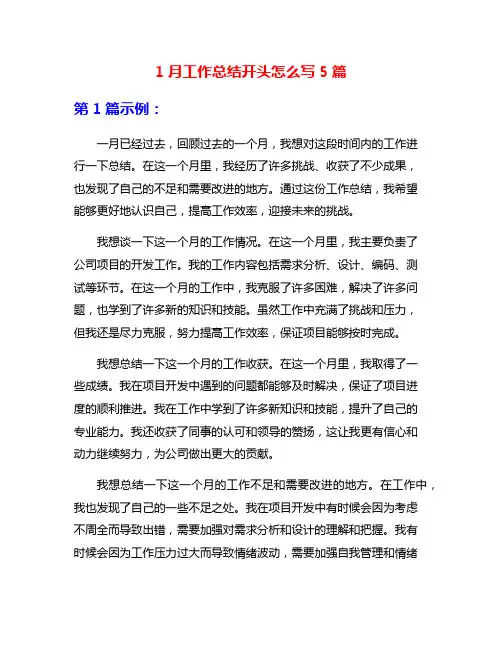 1 月工作总结开头怎么写 5 篇

第 1 篇示例：

一月已经过去，回顾过去的一个月，我想对这段时间内的工作进行一下总结。在这一个月里，我经历了许多挑战、收获了不少成果，也发现了自己的不足和需要改进的地方。通过这份工作总结，我希望能够更好地认识自己，提高工作效率，迎接未来的挑战。

我想谈一下这一个月的工作情况。在这一个月里，我主要负责了公司项目的开发工作。我的工作内容包括需求分析、设计、编码、测试等环节。在这一个月的工作中，我克服了许多困难，解决了许多问题，也学到了许多新的知识和技能。虽然工作中充满了挑战和压力，但我还是尽力克服，努力提高工作效率，保证项目能够按时完成。

我想总结一下这一个月的工作收获。在这一个月里，我取得了一些成绩。我在项目开发中遇到的问题都能够及时解决，保证了项目进度的顺利推进。我在工作中学到了许多新知识和技能，提升了自己的专业能力。我还收获了同事的认可和领导的赞扬，这让我更有信心和动力继续努力，为公司做出更大的贡献。

我想总结一下这一个月的工作不足和需要改进的地方。在工作中，我也发现了自己的一些不足之处。我在项目开发中有时候会因为考虑不周全而导致出错，需要加强对需求分析和设计的理解和把握。我有时候会因为工作压力过大而导致情绪波动，需要加强自我管理和情绪